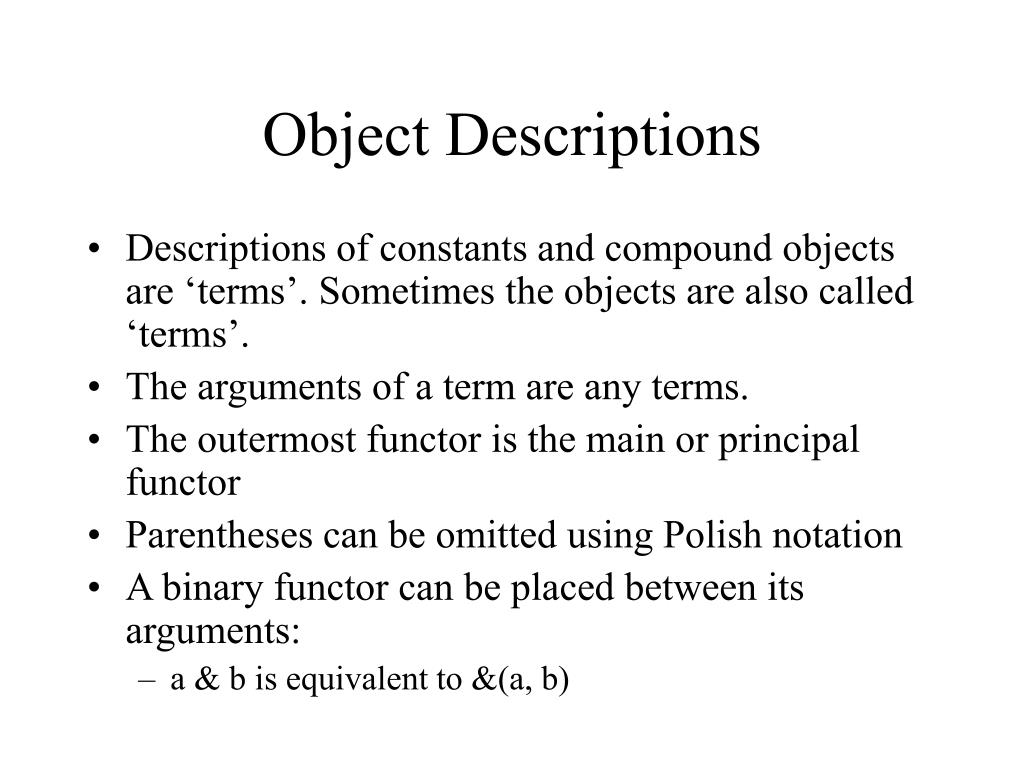 Object Descriptions

• Descriptions of constants and compound objects are ‘terms’. Sometimes the objects are also called ‘terms’.
• The arguments of a term are any terms.
• The outermost functor is the main or principal functor
• Parentheses can be omitted using Polish notation
• A binary functor can be placed between its arguments:
– a & b is equivalent to &(a, b)